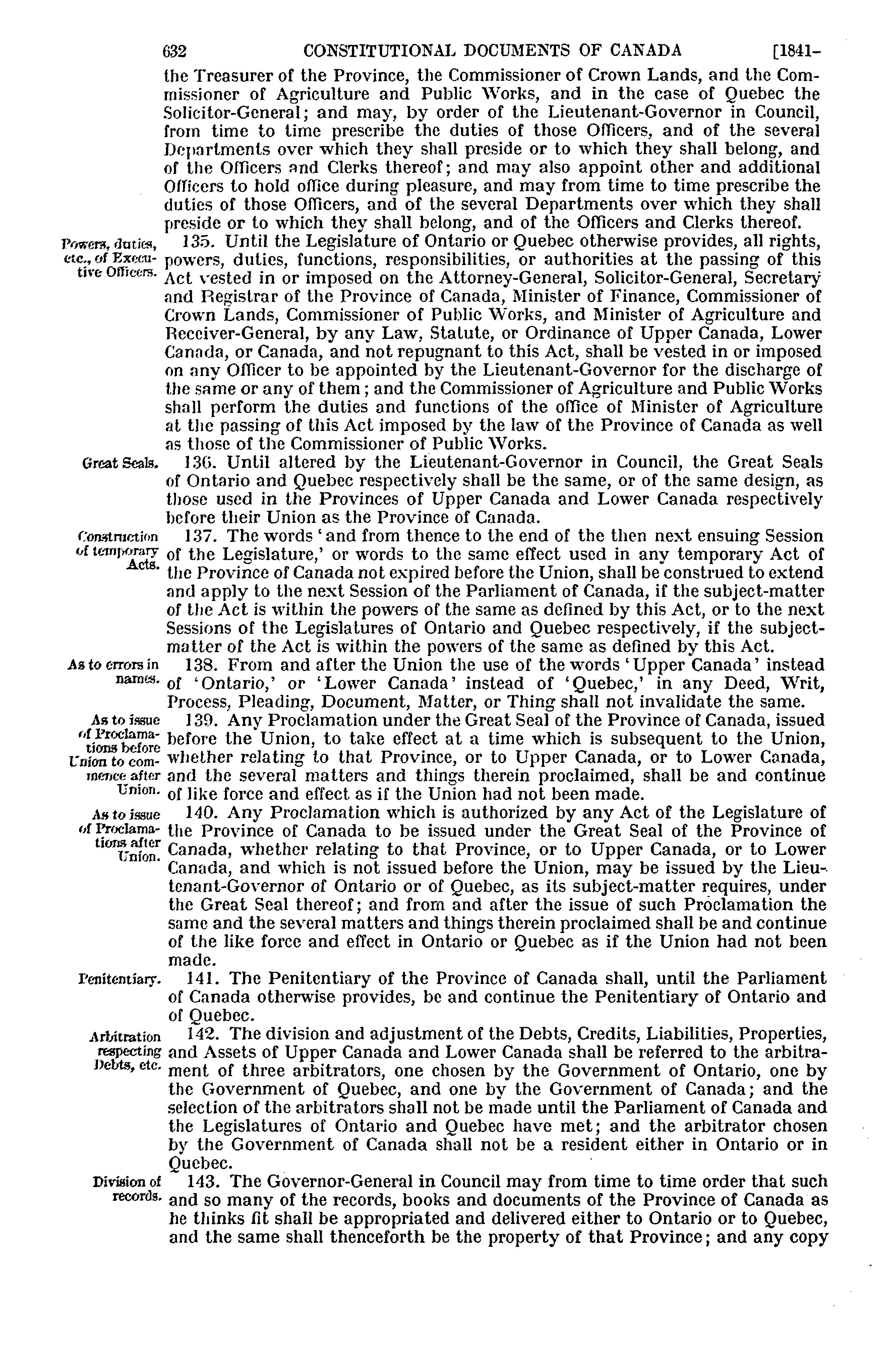 632 CONSTITUTIONAL DOCUMENTS OF CANADA [1841-

the Treasurer of the Province, the Commissioner of Crown Lands, and the Commissioner of Agriculture and Public Works, and in the case of Quebec the Solicitor-General; and may, by order of the Lieutenant-Governor in Council, from time to time prescribe the duties of those Officers, and of the several Departments over which they shall preside or to which they shall belong, and of the Officers and Clerks thereof; and may also appoint other and additional Officers to hold office during pleasure, and may from time to time prescribe the duties of those Officers, and of the several Departments over which they shall preside or to which they shall belong, and of the Officers and Clerks thereof.

Powers, duties, etc., of Executive Officers.

135. Until the Legislature of Ontario or Quebec otherwise provides, all rights, powers, duties, functions, responsibilities, or authorities at the passing of this Act vested in or imposed on the Attorney-General, Solicitor-General, Secretary and Registrar of the Province of Canada, Minister of Finance, Commissioner of Crown Lands, Commissioner of Public Works, and Minister of Agriculture and Receiver-General, by any Law, Statute, or Ordinance of Upper Canada, Lower Canada, or Canada, and not repugnant to this Act, shall be vested in or imposed on any Officer to be appointed by the Lieutenant-Governor for the discharge of the same or any of them; and the Commissioner of Agriculture and Public Works shall perform the duties and functions of the office of Minister of Agriculture at the passing of this Act imposed by the law of the Province of Canada as well as those of the Commissioner of Public Works.

Great Seals.

136. Until altered by the Lieutenant-Governor in Council, the Great Seals of Ontario and Quebec respectively shall be the same, or of the same design, as those used in the Provinces of Upper Canada and Lower Canada respectively before their Union as the Province of Canada.

Construction of temporary Acts.

137. The words 'and from thence to the end of the then next ensuing Session of the Legislature,' or words to the same effect used in any temporary Act of the Province of Canada not expired before the Union, shall be construed to extend and apply to the next Session of the Parliament of Canada, if the subject-matter of the Act is within the powers of the same as defined by this Act, or to the next Sessions of the Legislatures of Ontario and Quebec respectively, if the subject-matter of the Act is within the powers of the same as defined by this Act.

As to errors in names.

138. From and after the Union the use of the words 'Upper Canada' instead of 'Ontario,' or 'Lower Canada' instead of 'Quebec,' in any Deed, Writ, Process, Pleading, Document, Matter, or Thing shall not invalidate the same.

As to issue of Proclamations before Union to commence after Union.

139. Any Proclamation under the Great Seal of the Province of Canada, issued before the Union, to take effect at a time which is subsequent to the Union, whether relating to that Province, or to Upper Canada, or to Lower Canada, and the several matters and things therein proclaimed, shall be and continue of like force and effect as if the Union had not been made.

As to issue of Proclamations after Union.

140. Any Proclamation which is authorized by any Act of the Legislature of the Province of Canada to be issued under the Great Seal of the Province of Canada, whether relating to that Province, or to Upper Canada, or to Lower Canada, and which is not issued before the Union, may be issued by the Lieutenant-Governor of Ontario or of Quebec, as its subject-matter requires, under the Great Seal thereof; and from and after the issue of such Proclamation the same and the several matters and things therein proclaimed shall be and continue of the like force and effect in Ontario or Quebec as if the Union had not been made.

Penitentiary.

141. The Penitentiary of the Province of Canada shall, until the Parliament of Canada otherwise provides, be and continue the Penitentiary of Ontario and of Quebec.

Arbitration respecting Debts, etc.

142. The division and adjustment of the Debts, Credits, Liabilities, Properties, and Assets of Upper Canada and Lower Canada shall be referred to the arbitrament of three arbitrators, one chosen by the Government of Ontario, one by the Government of Quebec, and one by the Government of Canada; and the selection of the arbitrators shall not be made until the Parliament of Canada and the Legislatures of Ontario and Quebec have met; and the arbitrator chosen by the Government of Canada shall not be a resident either in Ontario or in Quebec.

Division of records.

143. The Governor-General in Council may from time to time order that such and so many of the records, books and documents of the Province of Canada as he thinks fit shall be appropriated and delivered either to Ontario or to Quebec, and the same shall thenceforth be the property of that Province; and any copy